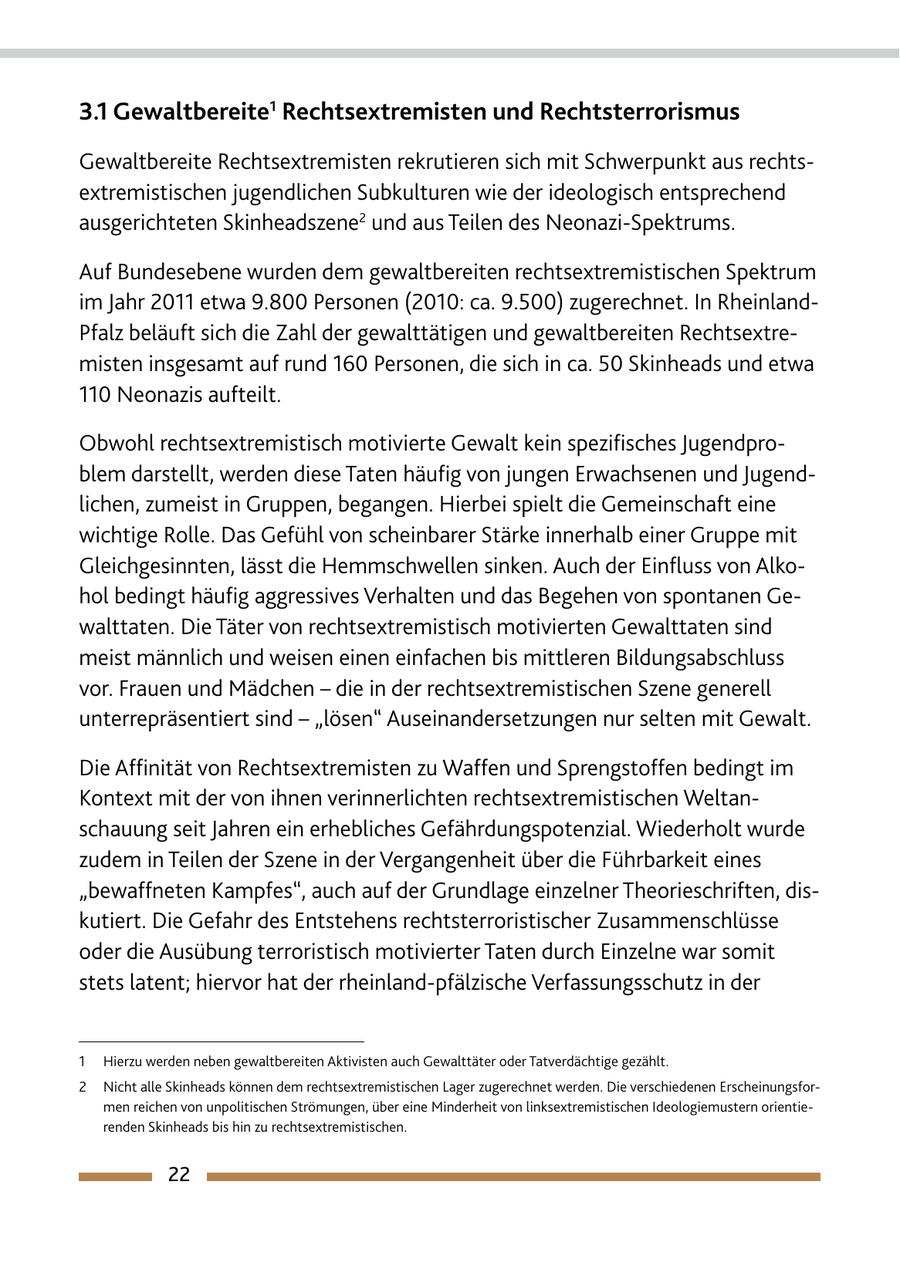 3.1 Gewaltbereite$^1$ Rechtsextremisten und Rechtsterrorismus

Gewaltbereite Rechtsextremisten rekrutieren sich mit Schwerpunkt aus rechtsextremistischen jugendlichen Subkulturen wie der ideologisch entsprechend ausgerichteten Skinheadszene$^2$ und aus Teilen des Neonazi-Spektrums.

Auf Bundesebene wurden dem gewaltbereiten rechtsextremistischen Spektrum im Jahr 2011 etwa 9.800 Personen (2010: ca. 9.500) zugerechnet. In Rheinland-Pfalz beläuft sich die Zahl der gewalttätigen und gewaltbereiten Rechtsextremisten insgesamt auf rund 160 Personen, die sich in ca. 50 Skinheads und etwa 110 Neonazis aufteilt.

Obwohl rechtsextremistisch motivierte Gewalt kein spezifisches Jugendproblem darstellt, werden diese Taten häufig von jungen Erwachsenen und Jugendlichen, zumeist in Gruppen, begangen. Hierbei spielt die Gemeinschaft eine wichtige Rolle. Das Gefühl von scheinbarer Stärke innerhalb einer Gruppe mit Gleichgesinnten, lässt die Hemmschwellen sinken. Auch der Einfluss von Alkohol bedingt häufig aggressives Verhalten und das Begehen von spontanen Gewalttaten. Die Täter von rechtsextremistisch motivierten Gewalttaten sind meist männlich und weisen einen einfachen bis mittleren Bildungsabschluss vor. Frauen und Mädchen – die in der rechtsextremistischen Szene generell unterrepräsentiert sind – „lösen“ Auseinandersetzungen nur selten mit Gewalt.

Die Affinität von Rechtsextremisten zu Waffen und Sprengstoffen bedingt im Kontext mit der von ihnen verinnerlichten rechtsextremistischen Weltanschauung seit Jahren ein erhebliches Gefährdungspotenzial. Wiederholt wurde zudem in Teilen der Szene in der Vergangenheit über die Führbarkeit eines „bewaffneten Kampfes“, auch auf der Grundlage einzelner Theorieschriften, diskutiert. Die Gefahr des Entstehens rechtsterroristischer Zusammenschlüsse oder die Ausübung terroristisch motivierter Taten durch Einzelne war somit stets latent; hiervor hat der rheinland-pfälzische Verfassungsschutz in der

1 Hierzu werden neben gewaltbereiten Aktivisten auch Gewalttäter oder Tatverdächtige gezählt.

2 Nicht alle Skinheads können dem rechtsextremistischen Lager zugerechnet werden. Die verschiedenen Erscheinungsformen reichen von unpolitischen Strömungen, über eine Minderheit von linksextremistischen Ideologiemustern orientierenden Skinheads bis hin zu rechtsextremistischen.

22